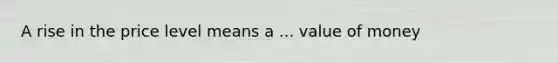 A rise in the price level means a ... value of money